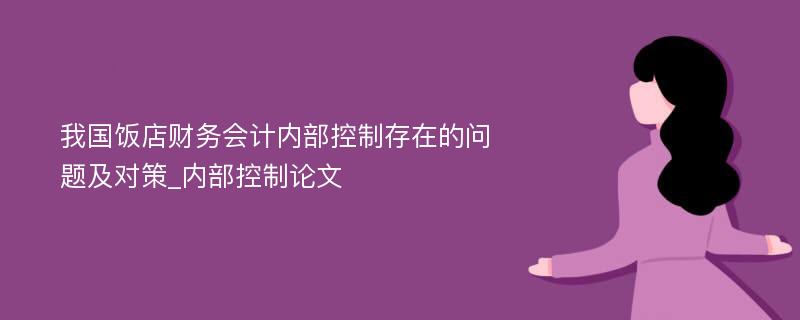 我国饭店财务会计内部控制存在的问题及对策_内部控制论文